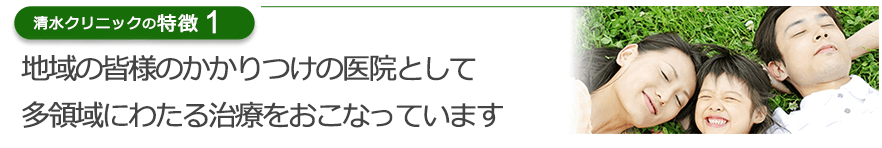 清水クリニックの特徴 1

地域の皆様のかかりつけの医院として
多領域にわたる治療をおこなっています